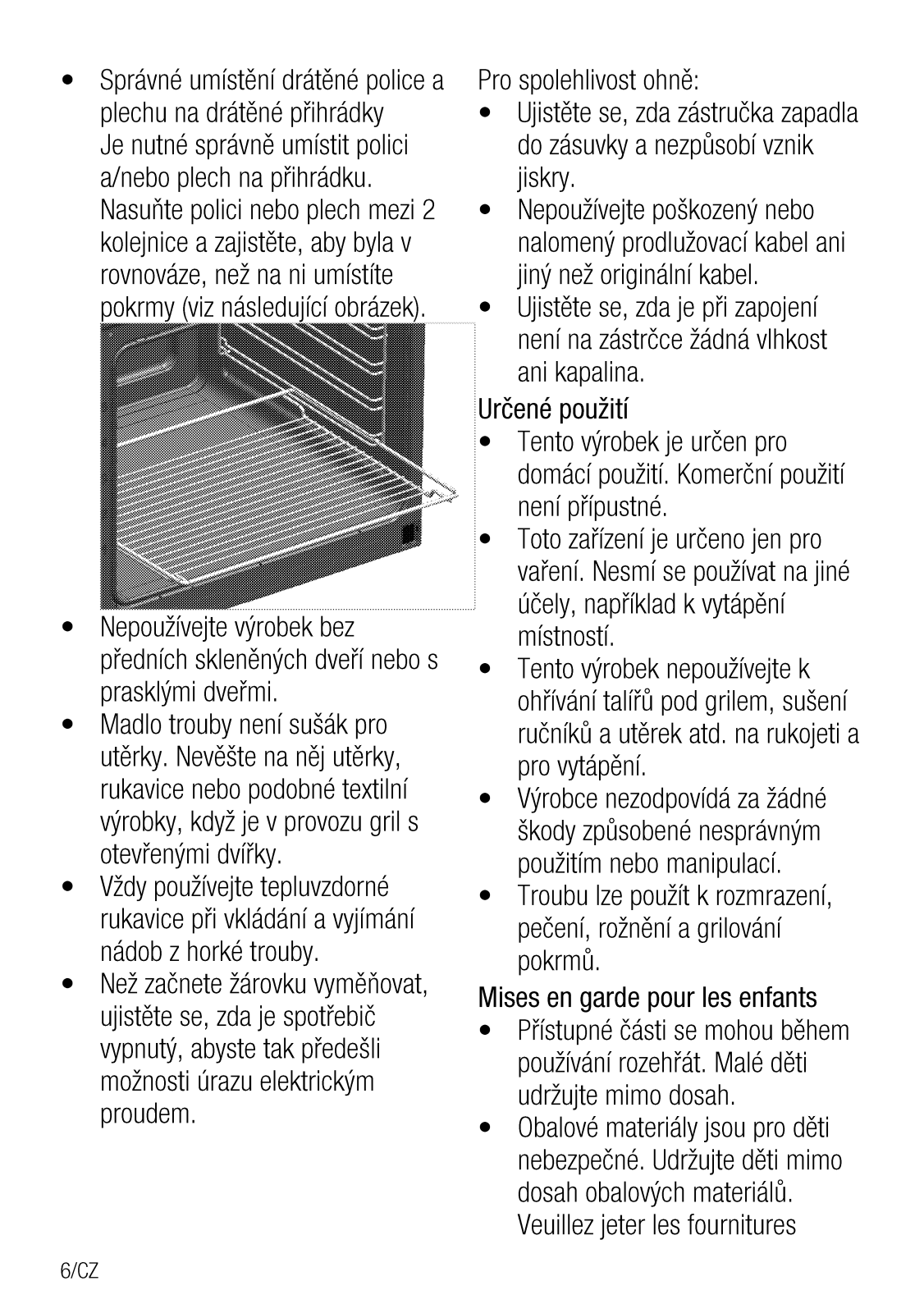 • Správné umístění drátěné police a plechu na drátěné přihrádky
Je nutné správně umístit polici a/nebo plech na přihrádku. Nasuňte polici nebo plech mezi 2 kolejnice a zajistěte, aby byla v rovnováze, než na ni umístíte pokrmy (viz následující obrázek).

• Nepoužívejte výrobek bez předních skleněných dveří nebo s prasklými dveřmi.
• Madlo trouby není sušák pro utěrky. Nevěšte na něj utěrky, rukavice nebo podobné textilní výrobky, když je v provozu gril s otevřenými dvířky.
• Vždy používejte tepluvzdorné rukavice při vkládání a vyjímání nádob z horké trouby.
• Než začnete žárovku vyměňovat, ujistěte se, zda je spotřebič vypnutý, abyste tak předešli možnosti úrazu elektrickým proudem.

Pro spolehlivost ohně:
• Ujistěte se, zda zástručka zapadla do zásuvky a nezpůsobí vznik jiskry.
• Nepoužívejte poškozený nebo nalomený prodlužovací kabel ani jiný než originální kabel.
• Ujistěte se, zda je při zapojení není na zástrčce žádná vlhkost ani kapalina.

Určené použití
• Tento výrobek je určen pro domácí použití. Komerční použití není přípustné.
• Toto zařízení je určeno jen pro vaření. Nesmí se používat na jiné účely, například k vytápění místností.
• Tento výrobek nepoužívejte k ohřívání talířů pod grilem, sušení ručníků a utěrek atd. na rukojeti a pro vytápění.
• Výrobce nezodpovídá za žádné škody způsobené nesprávným použitím nebo manipulací.
• Troubu lze použít k rozmrazení, pečení, rožnění a grilování pokrmů.

Mises en garde pour les enfants
• Přístupné části se mohou během používání rozehřát. Malé děti udržujte mimo dosah.
• Obalové materiály jsou pro děti nebezpečné. Udržujte děti mimo dosah obalových materiálů. Veuillez jeter les fournitures

6/CZ